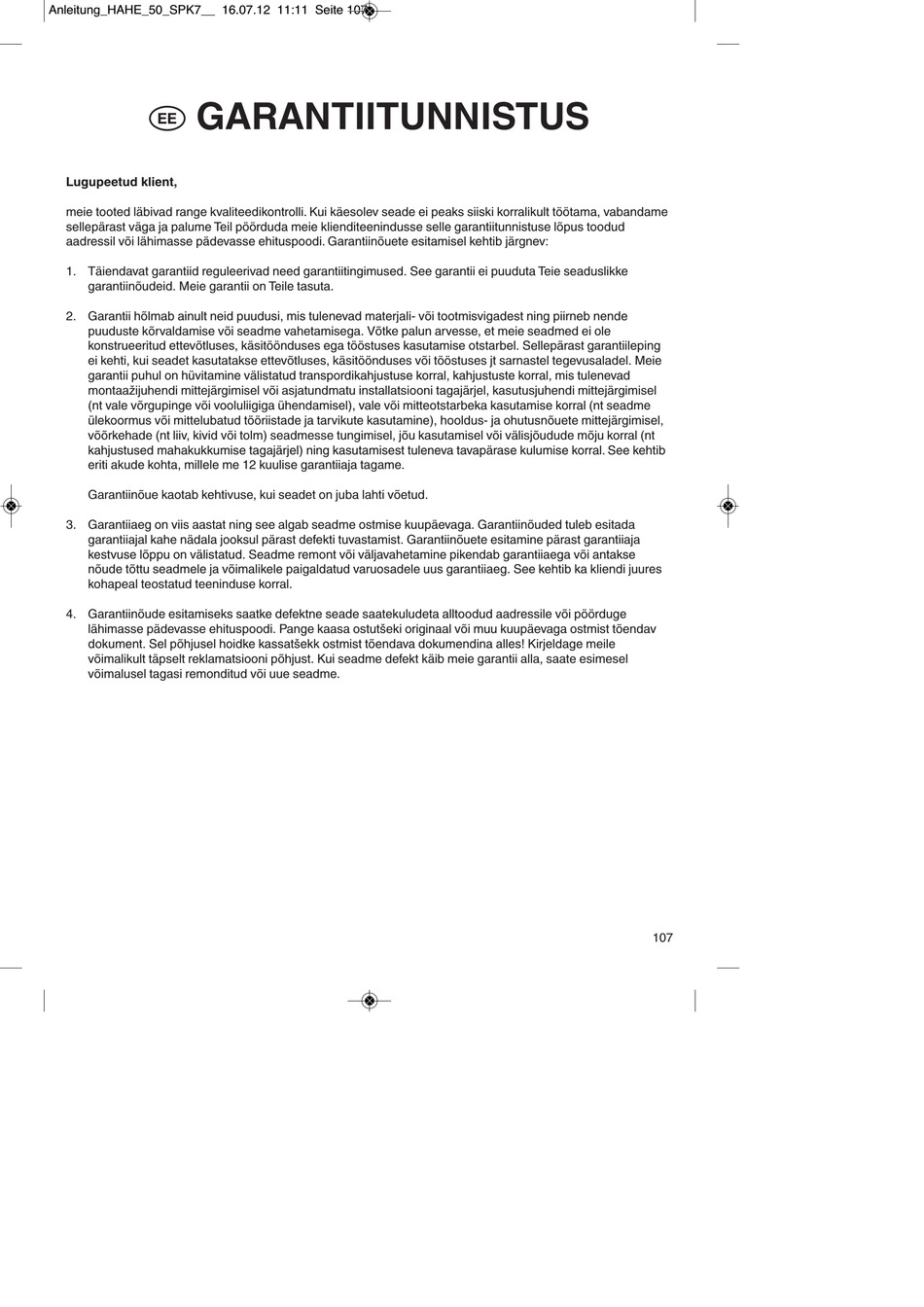 Anleitung_HAHE_50_SPK7__ 16.07.12 11:11 Seite 107

EE GARANTIITUNNISTUS

Lugupeetud klient,

meie tooted läbivad range kvaliteedikontrolli. Kui käesolev seade ei peaks siiski korralikult töötama, vabandame sellepärast väga ja palume Teil pöörduda meie klienditeenindusse selle garantiitunnistuse lõpus toodud aadressil või lähimasse pädevasse ehituspoodi. Garantiinõuete esitamisel kehtib järgnev:

1. Täiendavat garantiid reguleerivad need garantiitingimused. See garantii ei puuduta Teie seaduslikke garantiinõudeid. Meie garantii on Teile tasuta.

2. Garantii hõlmab ainult neid puudusi, mis tulenevad materjali- või tootmisvigadest ning piirneb nende puuduste kõrvaldamise või seadme vahetamisega. Võtke palun arvesse, et meie seadmed ei ole konstrueeritud ettevõtluses, käsitöönduses ega tööstuses kasutamise otstarbel. Sellepärast garantiileping ei kehti, kui seadet kasutatakse ettevõtluses, käsitöönduses või tööstuses jt sarnastel tegevusaladel. Meie garantii puhul on hüvitamine välistatud transpordikahjustuse korral, kahjustuste korral, mis tulenevad montaažijuhendi mittejärgimisel või asjatundmatu installatsiooni tagajärjel, kasutusjuhendi mittejärgimisel (nt vale võrgupinge või vooluliigiga ühendamisel), vale või mitteotstarbeka kasutamise korral (nt seadme ülekoormus või mittelubatud tööriistade ja tarvikute kasutamine), hooldus- ja ohutusnõuete mittejärgimisel, võõrkehade (nt liiv, kivid või tolm) seadmesse tungimisel, jõu kasutamisel või välisjõudude mõju korral (nt kahjustused mahakukkumise tagajärjel) ning kasutamisest tuleneva tavapärase kulumise korral. See kehtib eriti akude kohta, millele me 12 kuulise garantiiaja tagame.

Garantiinõue kaotab kehtivuse, kui seadet on juba lahti võetud.

3. Garantiiaeg on viis aastat ning see algab seadme ostmise kuupäevaga. Garantiinõuded tuleb esitada garantiiajal kahe nädala jooksul pärast defekti tuvastamist. Garantiinõuete esitamine pärast garantiiaja kestvuse lõppu on välistatud. Seadme remont või väljavahetamine pikendab garantiiaega või antakse nõude tõttu seadmele ja võimalikele paigaldatud varuosadele uus garantiiaeg. See kehtib ka kliendi juures kohapeal teostatud teeninduse korral.

4. Garantiinõude esitamiseks saatke defektne seade saatekuludeta alltoodud aadressile või pöörduge lähimasse pädevasse ehituspoodi. Pange kaasa ostutšeki originaal või muu kuupäevaga ostmist tõendav dokument. Sel põhjusel hoidke kassatšekk ostmist tõendava dokumendina alles! Kirjeldage meile võimalikult täpselt reklamatsiooni põhjust. Kui seadme defekt käib meie garantii alla, saate esimesel võimalusel tagasi remonditud või uue seadme.

107